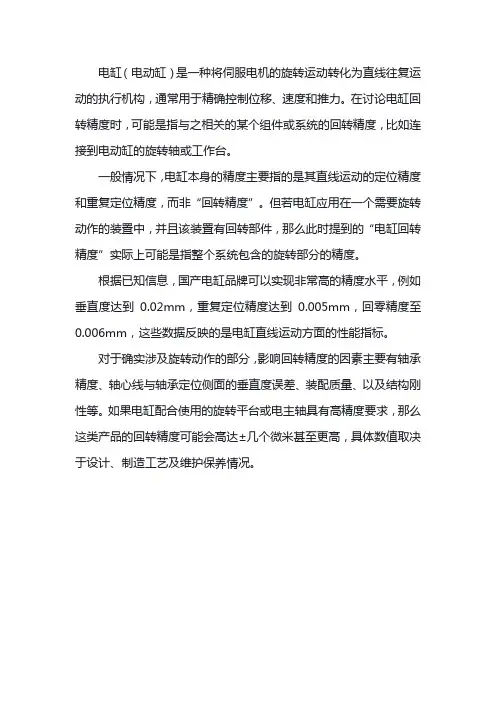 电缸（电动缸）是一种将伺服电机的旋转运动转化为直线往复运动的执行机构，通常用于精确控制位移、速度和推力。在讨论电缸回转精度时，可能是指与之相关的某个组件或系统的回转精度，比如连接到电动缸的旋转轴或工作台。

一般情况下，电缸本身的精度主要指的是其直线运动的定位精度和重复定位精度，而非“回转精度”。但若电缸应用在一个需要旋转动作的装置中，并且该装置有回转部件，那么此时提到的“电缸回转精度”实际上可能是指整个系统包含的旋转部分的精度。

根据已知信息，国产电缸品牌可以实现非常高的精度水平，例如垂直度达到 0.02mm，重复定位精度达到 0.005mm，回零精度至 0.006mm，这些数据反映的是电缸直线运动方面的性能指标。

对于确实涉及旋转动作的部分，影响回转精度的因素主要有轴承精度、轴心线与轴承定位侧面的垂直度误差、装配质量、以及结构刚性等。如果电缸配合使用的旋转平台或电主轴具有高精度要求，那么这类产品的回转精度可能会高达±几个微米甚至更高，具体数值取决于设计、制造工艺及维护保养情况。